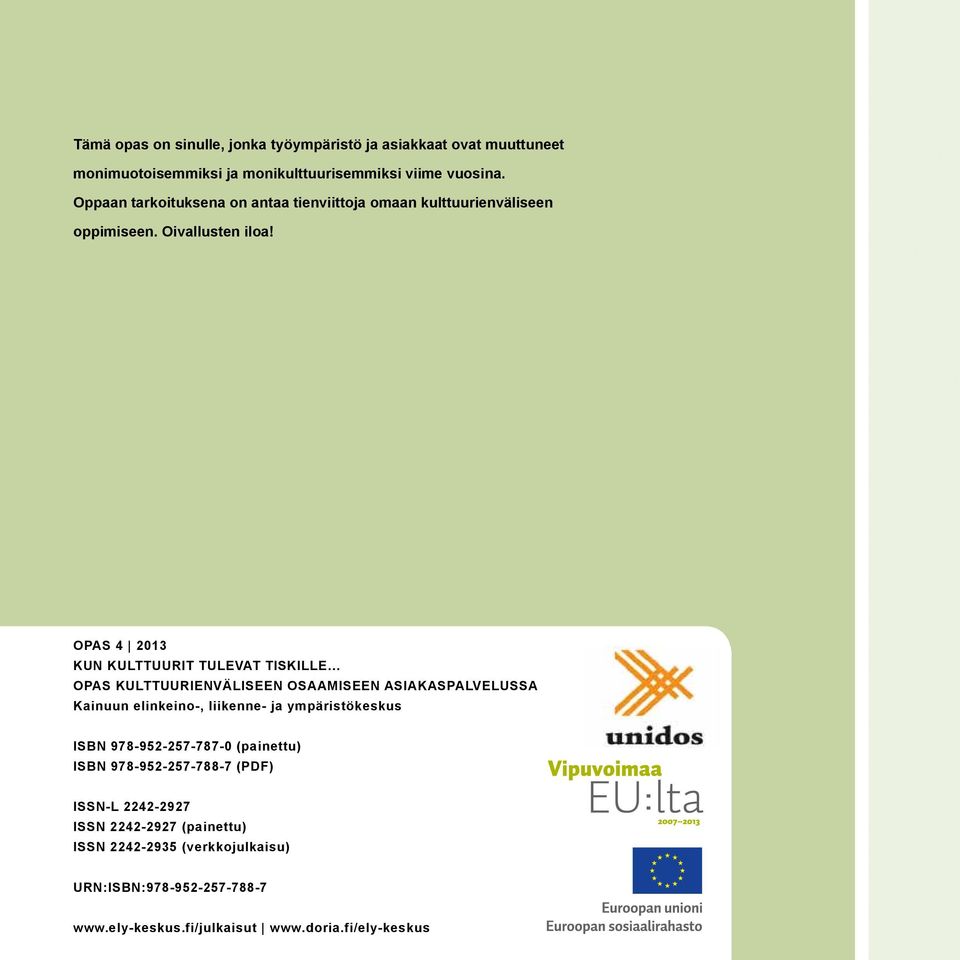 Tämä opas on sinulle, jonka työympäristö ja asiakkaat ovat muuttuneet monimuotoisemmiksi ja monikulttuurisemmiksi viime vuosina. Oppaan tarkoituksena on antaa tienviittoja omaan kulttuurienväliseen oppimiseen. Oivallusten iloa!

OPAS 4 | 2013
KUN KULTTUURIT TULEVAT TISKILLE...
OPAS KULTTUURIENVÄLISEEN OSAAMISEEN ASIAKASPALVELUSSA
Kainuun elinkeino-, liikenne- ja ympäristökeskus

ISBN 978-952-257-787-0 (painettu)
ISBN 978-952-257-788-7 (PDF)

ISSN-L 2242-2927
ISSN 2242-2927 (painettu)
ISSN 2242-2935 (verkkojulkaisu)

URN:ISBN:978-952-257-788-7

www.ely-keskus.fi/julkaisut | www.doria.fi/ely-keskus

unidos

Vipuvoimaa
EU:lta
2007–2013

Euroopan unioni
Euroopan sosiaalirahasto